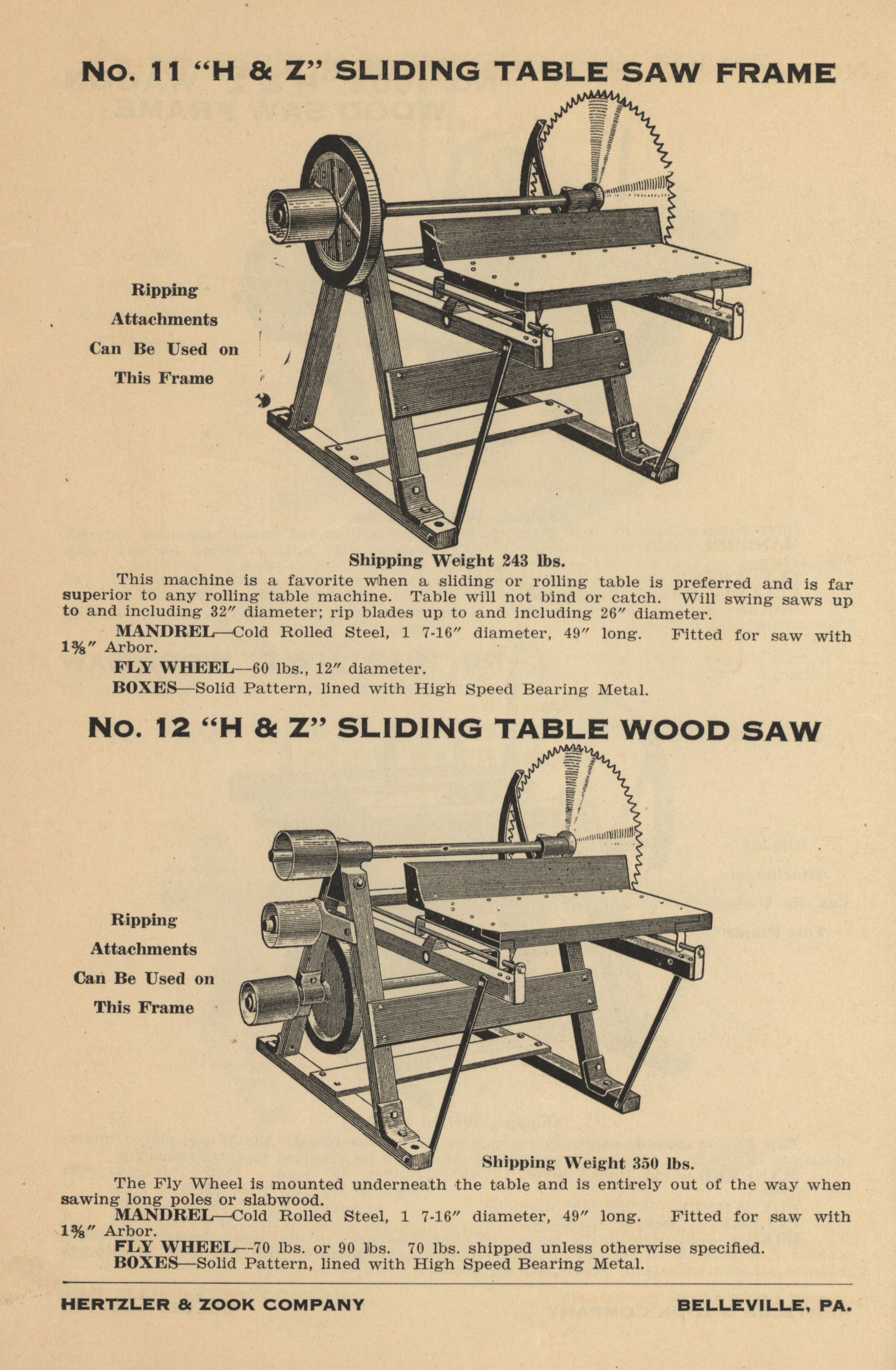 No. 11 "H & Z" SLIDING TABLE SAW FRAME

Ripping Attachments Can Be Used on This Frame

Shipping Weight 243 lbs.

This machine is a favorite when a sliding or rolling table is preferred and is far superior to any rolling table machine. Table will not bind or catch. Will swing saws up to and including 32″ diameter; rip blades up to and including 26″ diameter.

MANDREL—Cold Rolled Steel, 1 7-16″ diameter, 49″ long. Fitted for saw with 1⅜″ Arbor.

FLY WHEEL—60 lbs., 12″ diameter.

BOXES—Solid Pattern, lined with High Speed Bearing Metal.

No. 12 "H & Z" SLIDING TABLE WOOD SAW

Ripping Attachments Can Be Used on This Frame

Shipping Weight 350 lbs.

The Fly Wheel is mounted underneath the table and is entirely out of the way when sawing long poles or slabwood.

MANDREL—Cold Rolled Steel, 1 7-16″ diameter, 49″ long. Fitted for saw with 1⅜″ Arbor.

FLY WHEEL—70 lbs. or 90 lbs. 70 lbs. shipped unless otherwise specified.

BOXES—Solid Pattern, lined with High Speed Bearing Metal.

HERTZLER & ZOOK COMPANY BELLEVILLE, PA.